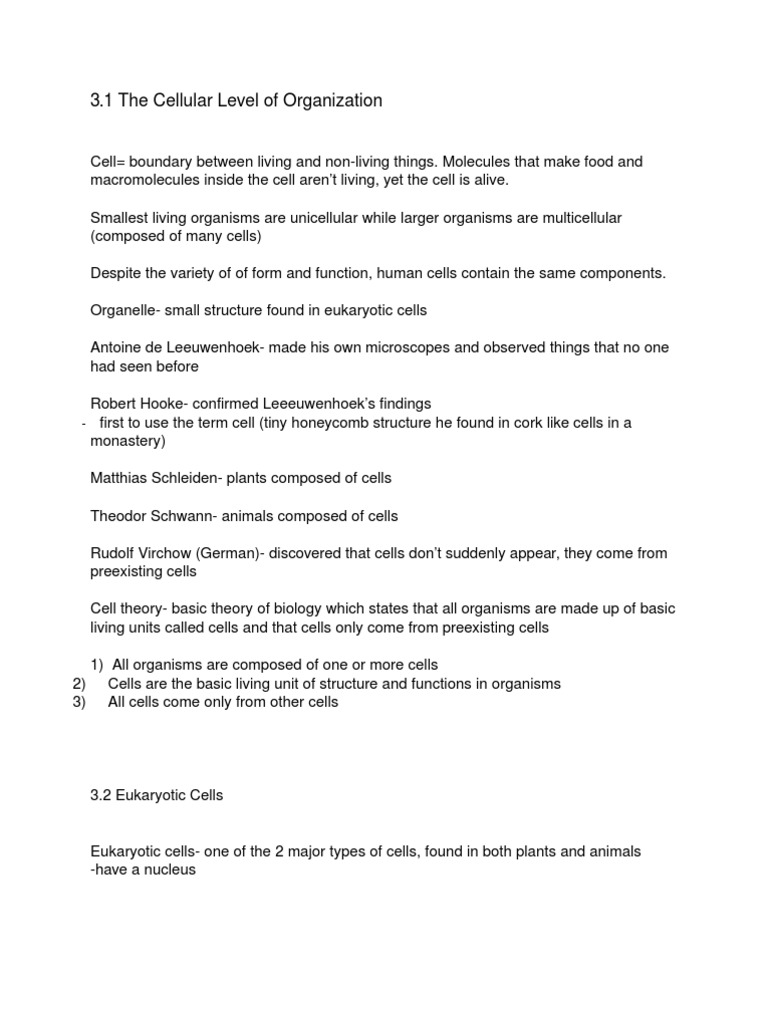 3.1 The Cellular Level of Organization

Cell= boundary between living and non-living things. Molecules that make food and macromolecules inside the cell aren't living, yet the cell is alive.

Smallest living organisms are unicellular while larger organisms are multicellular (composed of many cells)

Despite the variety of of form and function, human cells contain the same components.

Organelle- small structure found in eukaryotic cells

Antoine de Leeuwenhoek- made his own microscopes and observed things that no one had seen before

Robert Hooke- confirmed Leeeuwenhoek's findings
- first to use the term cell (tiny honeycomb structure he found in cork like cells in a monastery)

Matthias Schleiden- plants composed of cells

Theodor Schwann- animals composed of cells

Rudolf Virchow (German)- discovered that cells don't suddenly appear, they come from preexisting cells

Cell theory- basic theory of biology which states that all organisms are made up of basic living units called cells and that cells only come from preexisting cells

1) All organisms are composed of one or more cells
2) Cells are the basic living unit of structure and functions in organisms
3) All cells come only from other cells

3.2 Eukaryotic Cells

Eukaryotic cells- one of the 2 major types of cells, found in both plants and animals
-have a nucleus